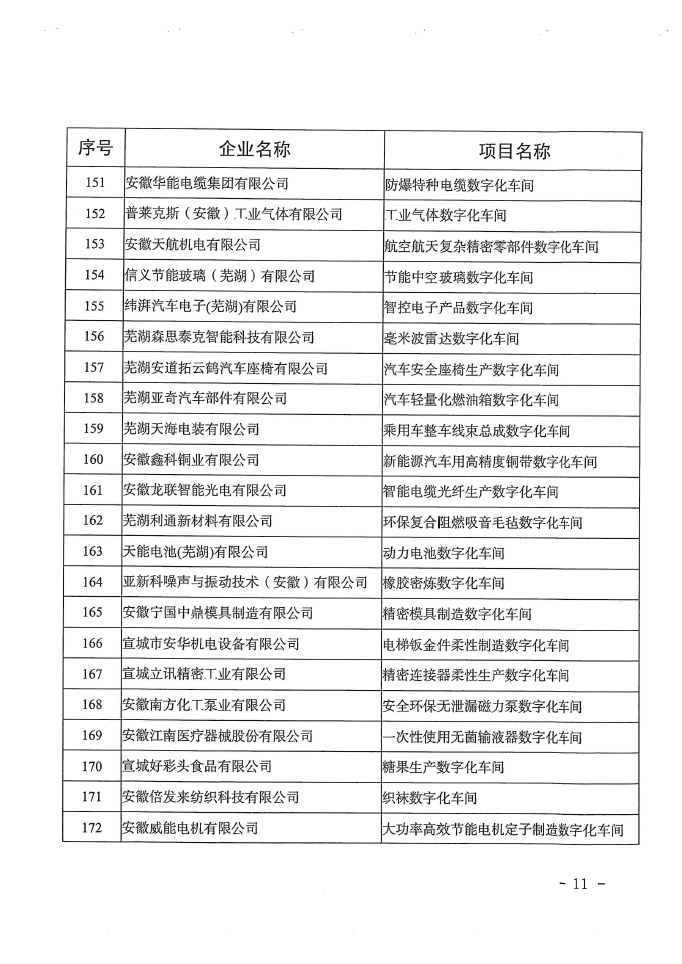 | 序号 | 企业名称 | 项目名称 |
|---|---|---|
| 151 | 安徽华能电缆集团有限公司 | 防爆特种电缆数字化车间 |
| 152 | 普莱克斯（安徽）工业气体有限公司 | 工业气体数字化车间 |
| 153 | 安徽天航机电有限公司 | 航空航天复杂精密零部件数字化车间 |
| 154 | 信义节能玻璃（芜湖）有限公司 | 节能中空玻璃数字化车间 |
| 155 | 纬湃汽车电子(芜湖)有限公司 | 智控电子产品数字化车间 |
| 156 | 芜湖森思泰克智能科技有限公司 | 毫米波雷达数字化车间 |
| 157 | 芜湖安道拓云鹤汽车座椅有限公司 | 汽车安全座椅生产数字化车间 |
| 158 | 芜湖亚奇汽车部件有限公司 | 汽车轻量化燃油箱数字化车间 |
| 159 | 芜湖天海电装有限公司 | 乘用车整车线束总成数字化车间 |
| 160 | 安徽鑫科铜业有限公司 | 新能源汽车用高精度铜带数字化车间 |
| 161 | 安徽龙联智能光电有限公司 | 智能电缆光纤生产数字化车间 |
| 162 | 芜湖利通新材料有限公司 | 环保复合阻燃吸音毛毡数字化车间 |
| 163 | 天能电池(芜湖)有限公司 | 动力电池数字化车间 |
| 164 | 亚新科噪声与振动技术（安徽）有限公司 | 橡胶密炼数字化车间 |
| 165 | 安徽宁国中鼎模具制造有限公司 | 精密模具制造数字化车间 |
| 166 | 宣城市安华机电设备有限公司 | 电梯钣金件柔性制造数字化车间 |
| 167 | 宣城立讯精密工业有限公司 | 精密连接器柔性生产数字化车间 |
| 168 | 安徽南方化工泵业有限公司 | 安全环保无泄漏磁力泵数字化车间 |
| 169 | 安徽江南医疗器械股份有限公司 | 一次性使用无菌输液器数字化车间 |
| 170 | 宣城好彩头食品有限公司 | 糖果生产数字化车间 |
| 171 | 安徽倍发来纺织科技有限公司 | 织袜数字化车间 |
| 172 | 安徽威能电机有限公司 | 大功率高效节能电机定子制造数字化车间 |

- 11 -